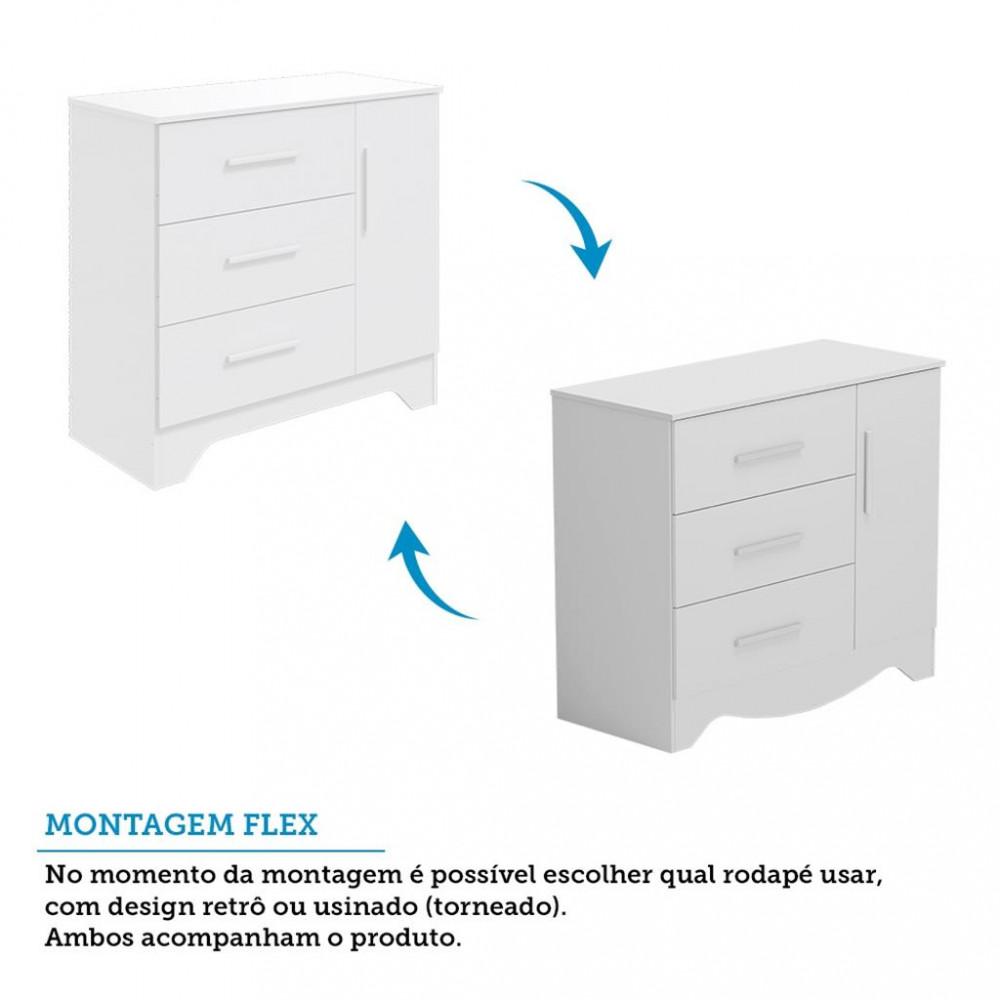 MONTAGEM FLEX

No momento da montagem é possível escolher qual rodapé usar, com design retrô ou usinado (torneado).
Ambos acompanham o produto.